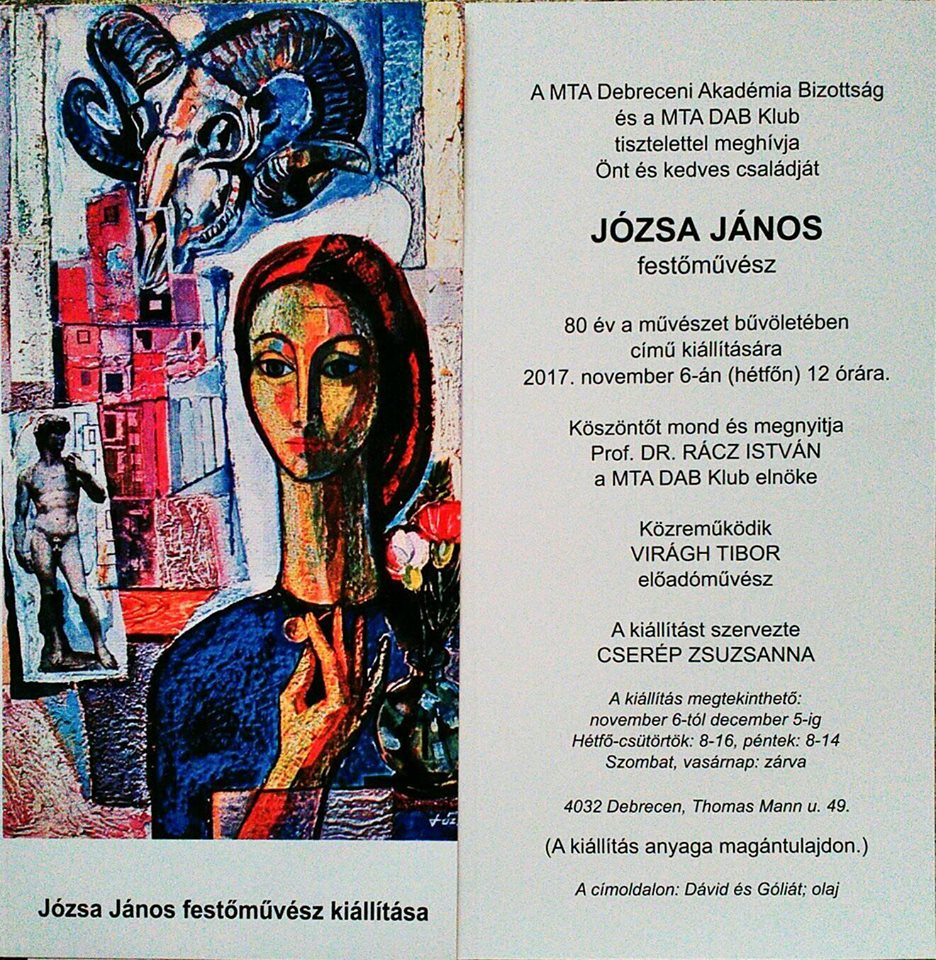 Józsa János festőművész kiállítása

A MTA Debreceni Akadémia Bizottság
és a MTA DAB Klub
tisztelettel meghívja
Önt és kedves családját

JÓZSA JÁNOS
festőművész

80 év a művészet bűvöletében
című kiállítására
2017. november 6-án (hétfőn) 12 órára.

Köszöntőt mond és megnyitja
Prof. DR. RÁCZ ISTVÁN
a MTA DAB Klub elnöke

Közreműködik
VIRÁGH TIBOR
előadóművész

A kiállítást szervezte
CSERÉP ZSUZSANNA

A kiállítás megtekinthető:
november 6-tól december 5-ig
Hétfő-csütörtök: 8-16, péntek: 8-14
Szombat, vasárnap: zárva

4032 Debrecen, Thomas Mann u. 49.

(A kiállítás anyaga magántulajdon.)

A címoldalon: Dávid és Góliát; olaj